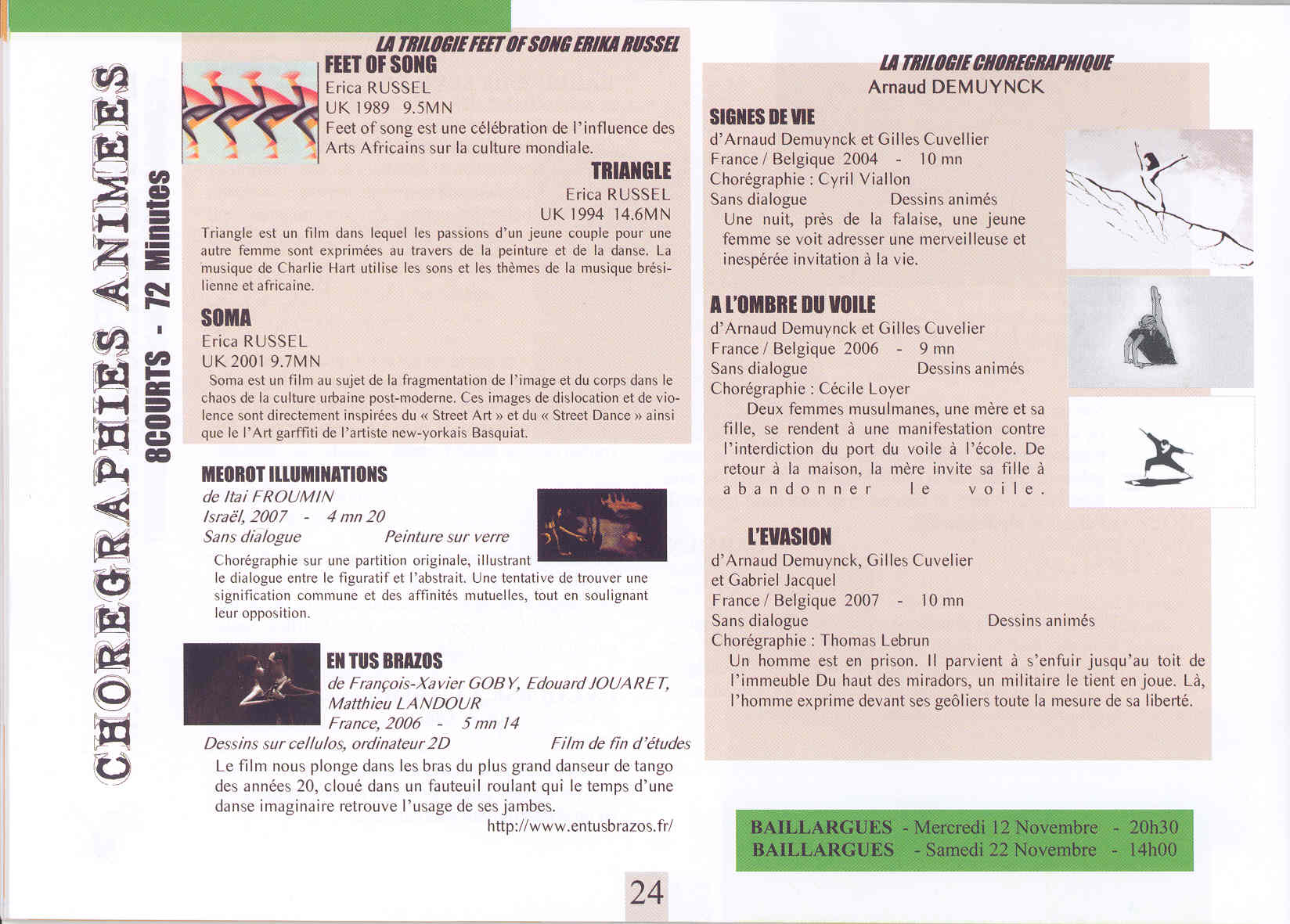 CHOREGRAPHIES ANIMEES
8COURTS - 72 Minutes

LA TRILOGIE FEET OF SONG ERIKA RUSSEL

FEET OF SONG
Erica RUSSEL
UK 1989 9.5MN
Feet of song est une célébration de l'influence des Arts Africains sur la culture mondiale.

TRIANGLE
Erica RUSSEL
UK 1994 14.6MN
Triangle est un film dans lequel les passions d'un jeune couple pour une autre femme sont exprimées au travers de la peinture et de la danse. La musique de Charlie Hart utilise les sons et les thèmes de la musique brésilienne et africaine.

SOMA
Erica RUSSEL
UK 2001 9.7MN
Soma est un film au sujet de la fragmentation de l'image et du corps dans le chaos de la culture urbaine post-moderne. Ces images de dislocation et de violence sont directement inspirées du « Street Art » et du « Street Dance » ainsi que le l'Art garffiti de l'artiste new-yorkais Basquiat.

MEOROT ILLUMINATIONS
de Itai FROUMIN
Israël, 2007 - 4 mn 20
Sans dialogue Peinture sur verre
Chorégraphie sur une partition originale, illustrant le dialogue entre le figuratif et l'abstrait. Une tentative de trouver une signification commune et des affinités mutuelles, tout en soulignant leur opposition.

EN TUS BRAZOS
de François-Xavier GOBY, Edouard JOUARET, Matthieu LANDOUR
France, 2006 - 5 mn 14
Dessins sur cellulos, ordinateur 2D Film de fin d'études
Le film nous plonge dans les bras du plus grand danseur de tango des années 20, cloué dans un fauteuil roulant qui le temps d'une danse imaginaire retrouve l'usage de ses jambes.
http://www.entusbrazos.fr/

LA TRILOGIE CHOREGRAPHIQUE
Arnaud DEMUYNCK

SIGNES DE VIE
d'Arnaud Demuynck et Gilles Cuvellier
France / Belgique 2004 - 10 mn
Chorégraphie : Cyril Viallon
Sans dialogue Dessins animés
Une nuit, près de la falaise, une jeune femme se voit adresser une merveilleuse et inespérée invitation à la vie.

A L'OMBRE DU VOILE
d'Arnaud Demuynck et Gilles Cuvelier
France / Belgique 2006 - 9 mn
Sans dialogue Dessins animés
Chorégraphie : Cécile Loyer
Deux femmes musulmanes, une mère et sa fille, se rendent à une manifestation contre l'interdiction du port du voile à l'école. De retour à la maison, la mère invite sa fille à abandonner le voile.

L'EVASION
d'Arnaud Demuynck, Gilles Cuvelier et Gabriel Jacquel
France / Belgique 2007 - 10 mn
Sans dialogue Dessins animés
Chorégraphie : Thomas Lebrun
Un homme est en prison. Il parvient à s'enfuir jusqu'au toit de l'immeuble Du haut des miradors, un militaire le tient en joue. Là, l'homme exprime devant ses geôliers toute la mesure de sa liberté.

BAILLARGUES - Mercredi 12 Novembre - 20h30
BAILLARGUES - Samedi 22 Novembre - 14h00

24